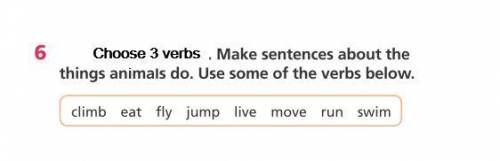 6 Choose 3 verbs . Make sentences about the things animals do. Use some of the verbs below.

climb eat fly jump live move run swim